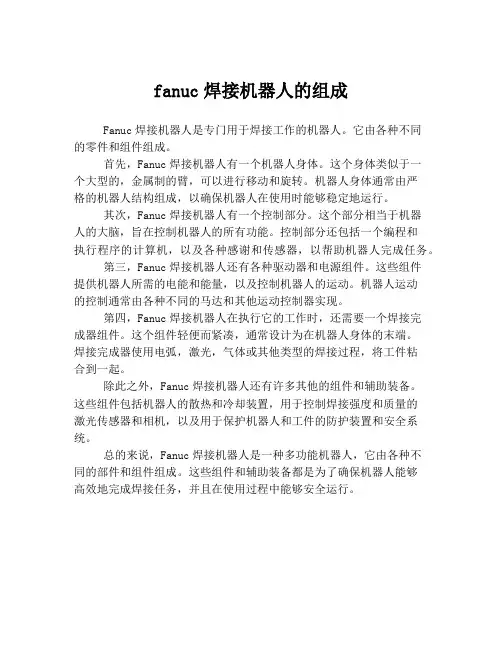 fanuc 焊接机器人的组成

Fanuc 焊接机器人是专门用于焊接工作的机器人。它由各种不同的零件和组件组成。

首先，Fanuc 焊接机器人有一个机器人身体。这个身体类似于一个大型的，金属制的臂，可以进行移动和旋转。机器人身体通常由严格的机器人结构组成，以确保机器人在使用时能够稳定地运行。

其次，Fanuc 焊接机器人有一个控制部分。这个部分相当于机器人的大脑，旨在控制机器人的所有功能。控制部分还包括一个编程和执行程序的计算机，以及各种感谢和传感器，以帮助机器人完成任务。

第三，Fanuc 焊接机器人还有各种驱动器和电源组件。这些组件提供机器人所需的电能和能量，以及控制机器人的运动。机器人运动的控制通常由各种不同的马达和其他运动控制器实现。

第四，Fanuc 焊接机器人在执行它的工作时，还需要一个焊接完成器组件。这个组件轻便而紧凑，通常设计为在机器人身体的末端。焊接完成器使用电弧，激光，气体或其他类型的焊接过程，将工件粘合到一起。

除此之外，Fanuc 焊接机器人还有许多其他的组件和辅助装备。这些组件包括机器人的散热和冷却装置，用于控制焊接强度和质量的激光传感器和相机，以及用于保护机器人和工件的防护装置和安全系统。

总的来说，Fanuc 焊接机器人是一种多功能机器人，它由各种不同的部件和组件组成。这些组件和辅助装备都是为了确保机器人能够高效地完成焊接任务，并且在使用过程中能够安全运行。